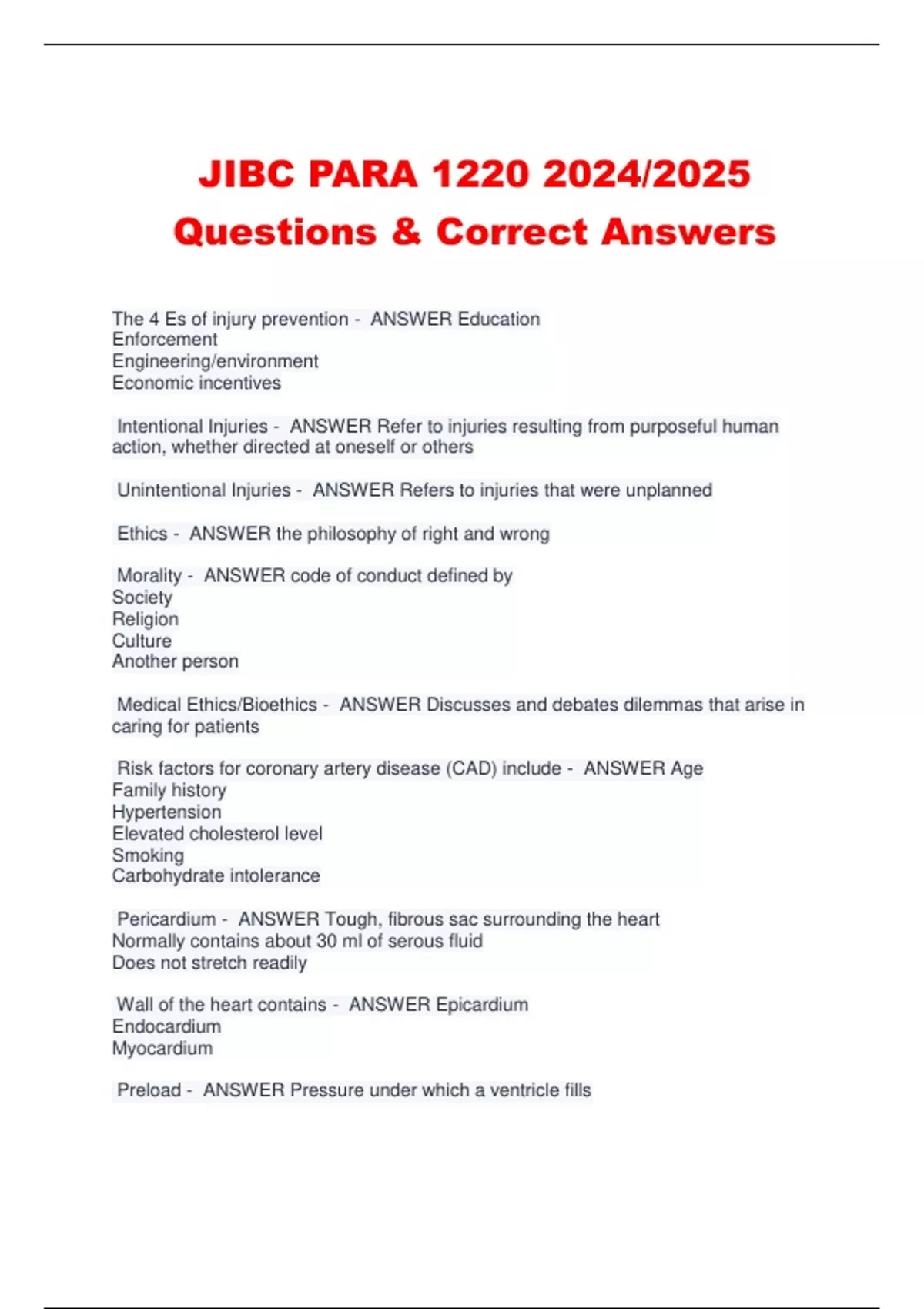 JIBC PARA 1220 2024/2025 Questions & Correct Answers

The 4 Es of injury prevention - ANSWER Education
Enforcement
Engineering/environment
Economic incentives

Intentional Injuries - ANSWER Refer to injuries resulting from purposeful human action, whether directed at oneself or others

Unintentional Injuries - ANSWER Refers to injuries that were unplanned

Ethics - ANSWER the philosophy of right and wrong

Morality - ANSWER code of conduct defined by
Society
Religion
Culture
Another person

Medical Ethics/Bioethics - ANSWER Discusses and debates dilemmas that arise in caring for patients

Risk factors for coronary artery disease (CAD) include - ANSWER Age
Family history
Hypertension
Elevated cholesterol level
Smoking
Carbohydrate intolerance

Pericardium - ANSWER Tough, fibrous sac surrounding the heart
Normally contains about 30 ml of serous fluid
Does not stretch readily

Wall of the heart contains - ANSWER Epicardium
Endocardium
Myocardium

Preload - ANSWER Pressure under which a ventricle fills